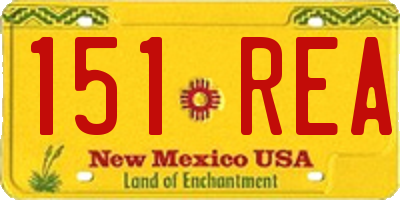 151 REA

New Mexico USA
Land of Enchantment